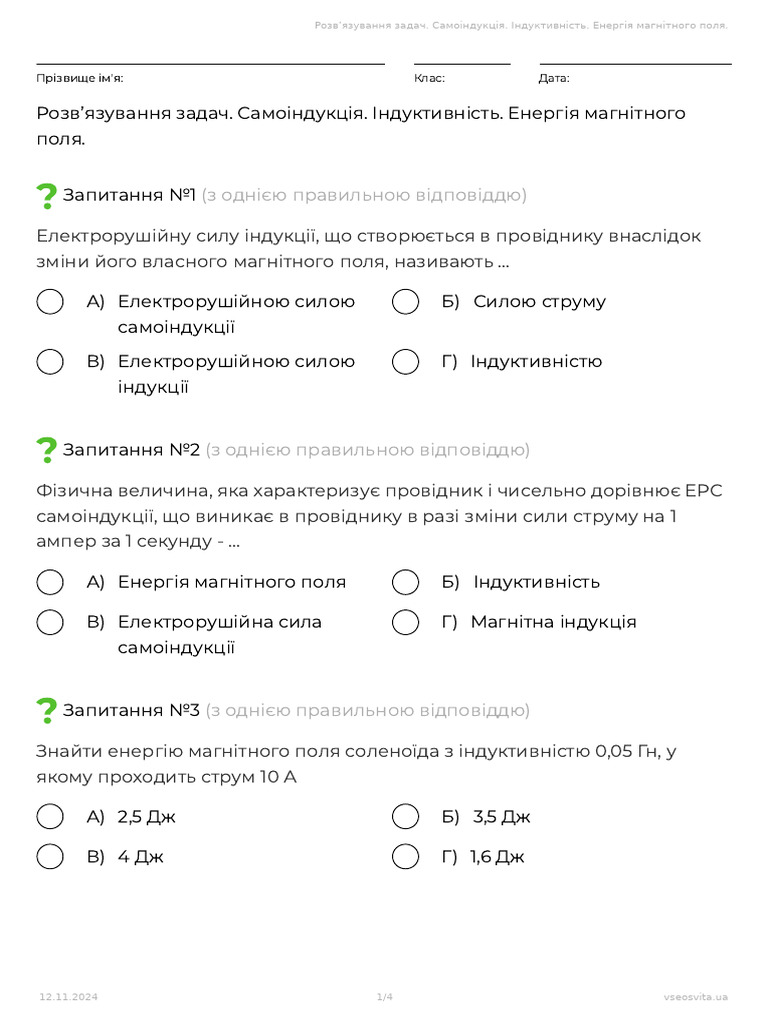 Розв'язування задач. Самоіндукція. Індуктивність. Енергія магнітного поля.

Прізвище ім'я:

Клас:

Дата:

Розв'язування задач. Самоіндукція. Індуктивність. Енергія магнітного поля.

Запитання №1 (з однією правильною відповіддю)

Електрорушійну силу індукції, що створюється в провіднику внаслідок зміни його власного магнітного поля, називають ...

А) Електрорушійною силою самоіндукції

Б) Силою струму

В) Електрорушійною силою індукції

Г) Індуктивністю

Запитання №2 (з однією правильною відповіддю)

Фізична величина, яка характеризує провідник і чисельно дорівнює ЕРС самоіндукції, що виникає в провіднику в разі зміни сили струму на 1 ампер за 1 секунду - ...

А) Енергія магнітного поля

Б) Індуктивність

В) Електрорушійна сила самоіндукції

Г) Магнітна індукція

Запитання №3 (з однією правильною відповіддю)

Знайти енергію магнітного поля соленоїда з індуктивністю 0,05 Гн, у якому проходить струм 10 А

А) 2,5 Дж

Б) 3,5 Дж

В) 4 Дж

Г) 1,6 Дж

12.11.2024

1/4

vseosvita.ua